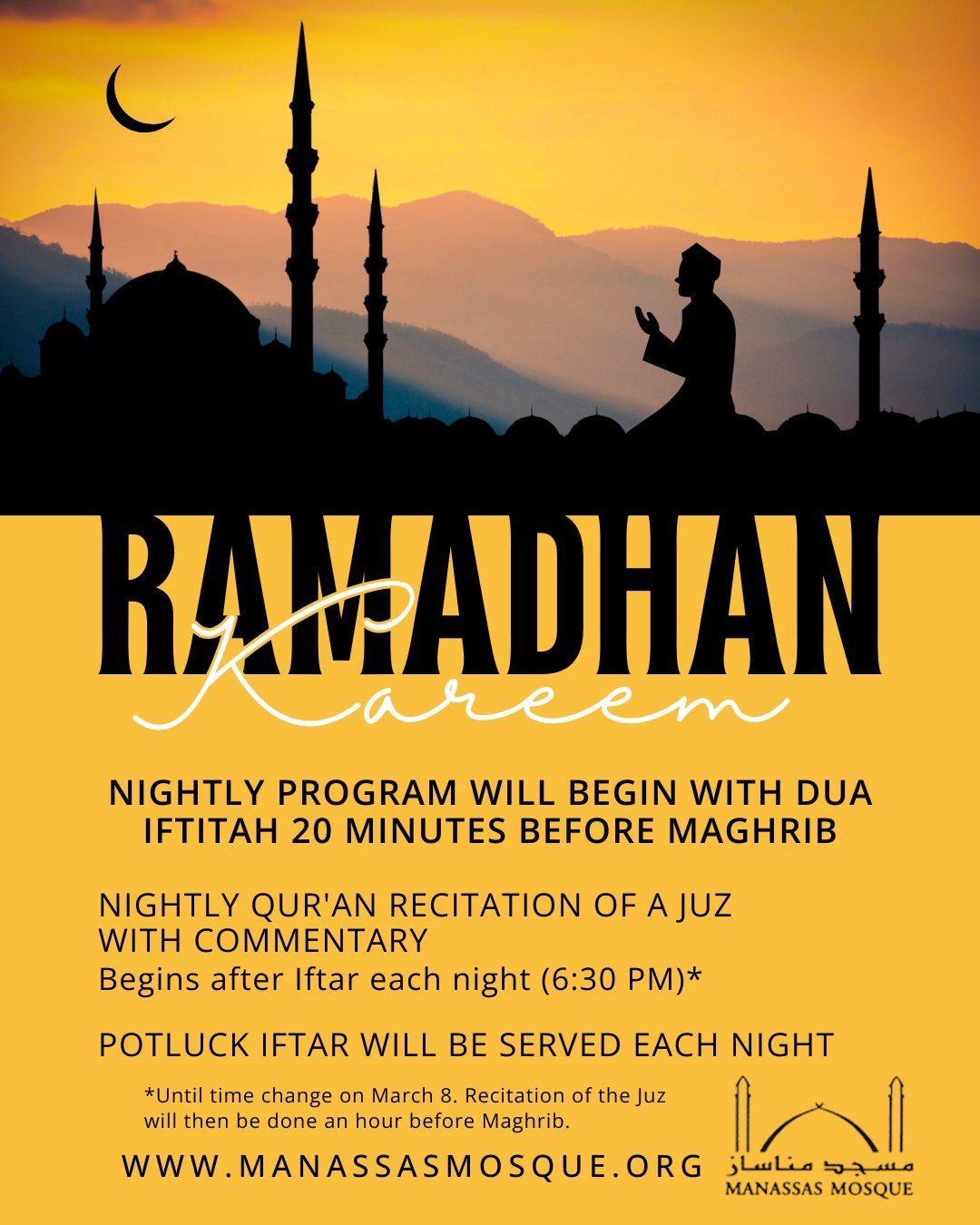 RAMADHAN
Kareem

NIGHTLY PROGRAM WILL BEGIN WITH DUA IFTITAH 20 MINUTES BEFORE MAGHRIB

NIGHTLY QUR'AN RECITATION OF A JUZ WITH COMMENTARY
Begins after Iftar each night (6:30 PM)*

POTLUCK IFTAR WILL BE SERVED EACH NIGHT

*Until time change on March 8. Recitation of the Juz will then be done an hour before Maghrib.

WWW.MANASSASMOSQUE.ORG

مسجد مناساز
MANASSAS MOSQUE